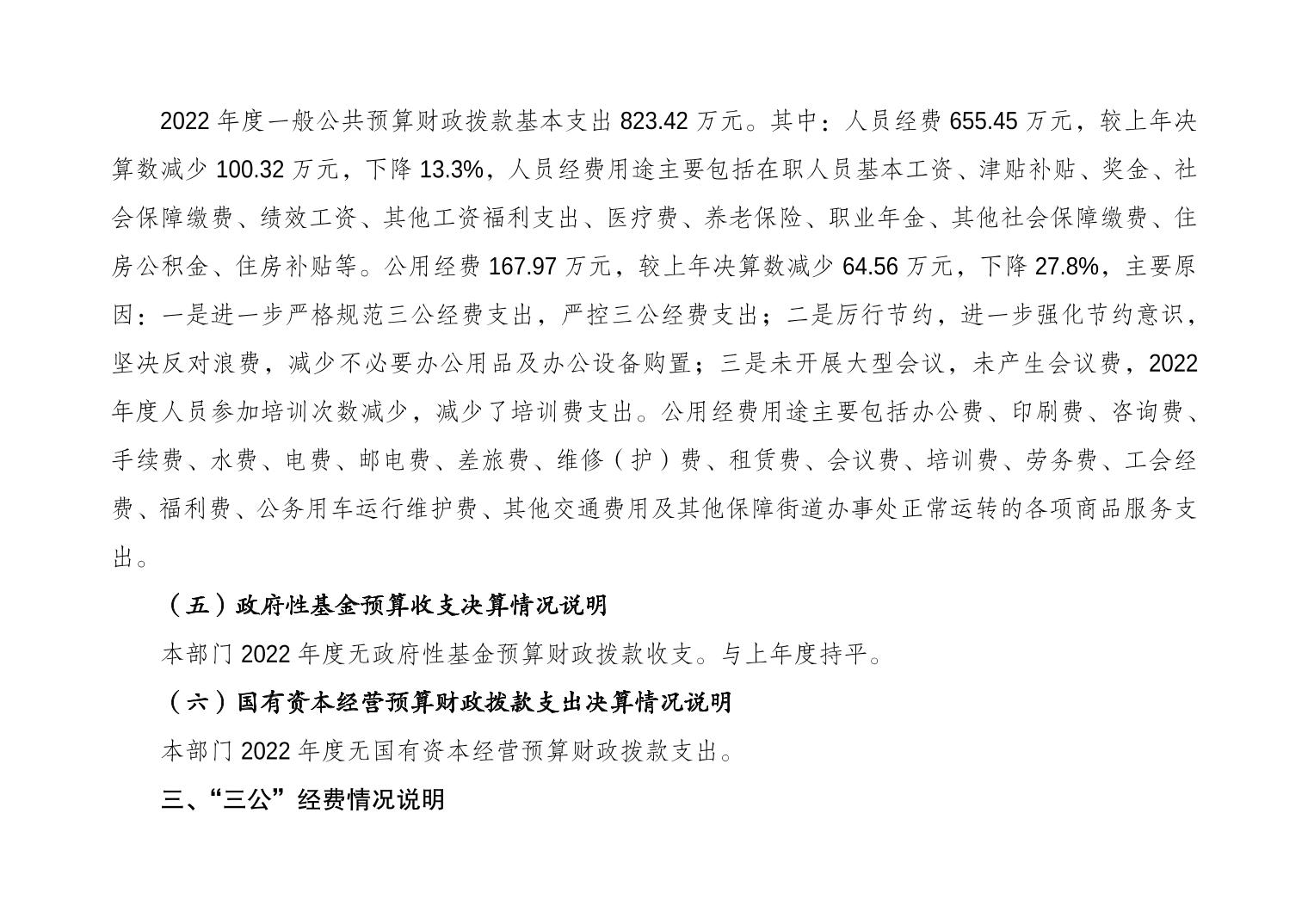 2022 年度一般公共预算财政拨款基本支出 823.42 万元。其中：人员经费 655.45 万元，较上年决算数减少 100.32 万元，下降 13.3%，人员经费用途主要包括在职人员基本工资、津贴补贴、奖金、社会保障缴费、绩效工资、其他工资福利支出、医疗费、养老保险、职业年金、其他社会保障缴费、住房公积金、住房补贴等。公用经费 167.97 万元，较上年决算数减少 64.56 万元，下降 27.8%，主要原因：一是进一步严格规范三公经费支出，严控三公经费支出；二是厉行节约，进一步强化节约意识，坚决反对浪费，减少不必要办公用品及办公设备购置；三是未开展大型会议，未产生会议费，2022 年度人员参加培训次数减少，减少了培训费支出。公用经费用途主要包括办公费、印刷费、咨询费、手续费、水费、电费、邮电费、差旅费、维修（护）费、租赁费、会议费、培训费、劳务费、工会经费、福利费、公务用车运行维护费、其他交通费用及其他保障街道办事处正常运转的各项商品服务支出。

（五）政府性基金预算收支决算情况说明

本部门 2022 年度无政府性基金预算财政拨款收支。与上年度持平。

（六）国有资本经营预算财政拨款支出决算情况说明

本部门 2022 年度无国有资本经营预算财政拨款支出。

三、“三公”经费情况说明